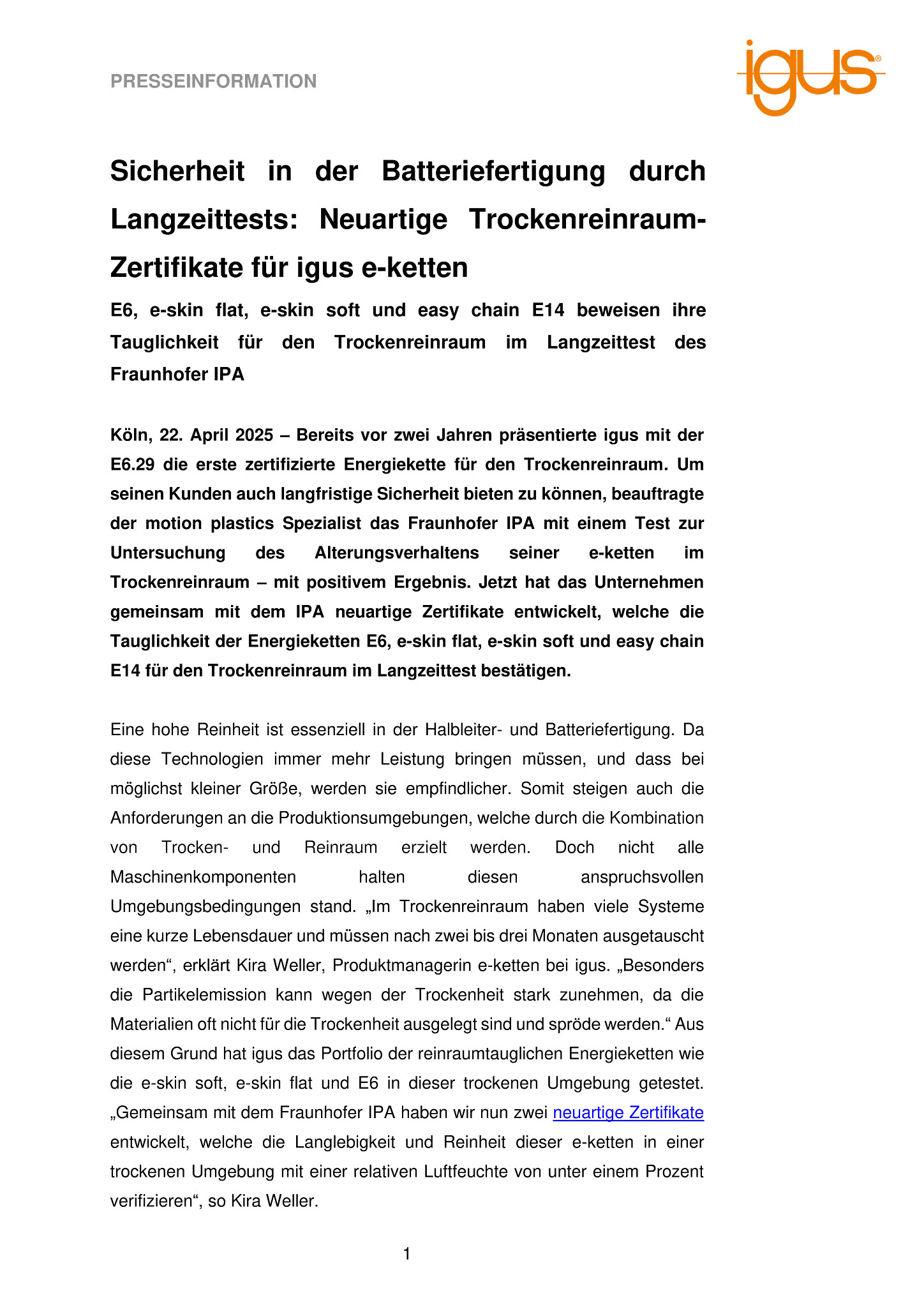 PRESSEINFORMATION

igus®

Sicherheit in der Batteriefertigung durch Langzeittests: Neuartige Trockenreinraum-Zertifikate für igus e-ketten

E6, e-skin flat, e-skin soft und easy chain E14 beweisen ihre Tauglichkeit für den Trockenreinraum im Langzeittest des Fraunhofer IPA

Köln, 22. April 2025 – Bereits vor zwei Jahren präsentierte igus mit der E6.29 die erste zertifizierte Energiekette für den Trockenreinraum. Um seinen Kunden auch langfristige Sicherheit bieten zu können, beauftragte der motion plastics Spezialist das Fraunhofer IPA mit einem Test zur Untersuchung des Alterungsverhaltens seiner e-ketten im Trockenreinraum – mit positivem Ergebnis. Jetzt hat das Unternehmen gemeinsam mit dem IPA neuartige Zertifikate entwickelt, welche die Tauglichkeit der Energieketten E6, e-skin flat, e-skin soft und easy chain E14 für den Trockenreinraum im Langzeittest bestätigen.

Eine hohe Reinheit ist essenziell in der Halbleiter- und Batteriefertigung. Da diese Technologien immer mehr Leistung bringen müssen, und dass bei möglichst kleiner Größe, werden sie empfindlicher. Somit steigen auch die Anforderungen an die Produktionsumgebungen, welche durch die Kombination von Trocken- und Reinraum erzielt werden. Doch nicht alle Maschinenkomponenten halten diesen anspruchsvollen Umgebungsbedingungen stand. „Im Trockenreinraum haben viele Systeme eine kurze Lebensdauer und müssen nach zwei bis drei Monaten ausgetauscht werden“, erklärt Kira Weller, Produktmanagerin e-ketten bei igus. „Besonders die Partikelemission kann wegen der Trockenheit stark zunehmen, da die Materialien oft nicht für die Trockenheit ausgelegt sind und spröde werden.“ Aus diesem Grund hat igus das Portfolio der reinraumtauglichen Energieketten wie die e-skin soft, e-skin flat und E6 in dieser trockenen Umgebung getestet. „Gemeinsam mit dem Fraunhofer IPA haben wir nun zwei neuartige Zertifikate entwickelt, welche die Langlebigkeit und Reinheit dieser e-ketten in einer trockenen Umgebung mit einer relativen Luftfeuchte von unter einem Prozent verifizieren“, so Kira Weller.

1